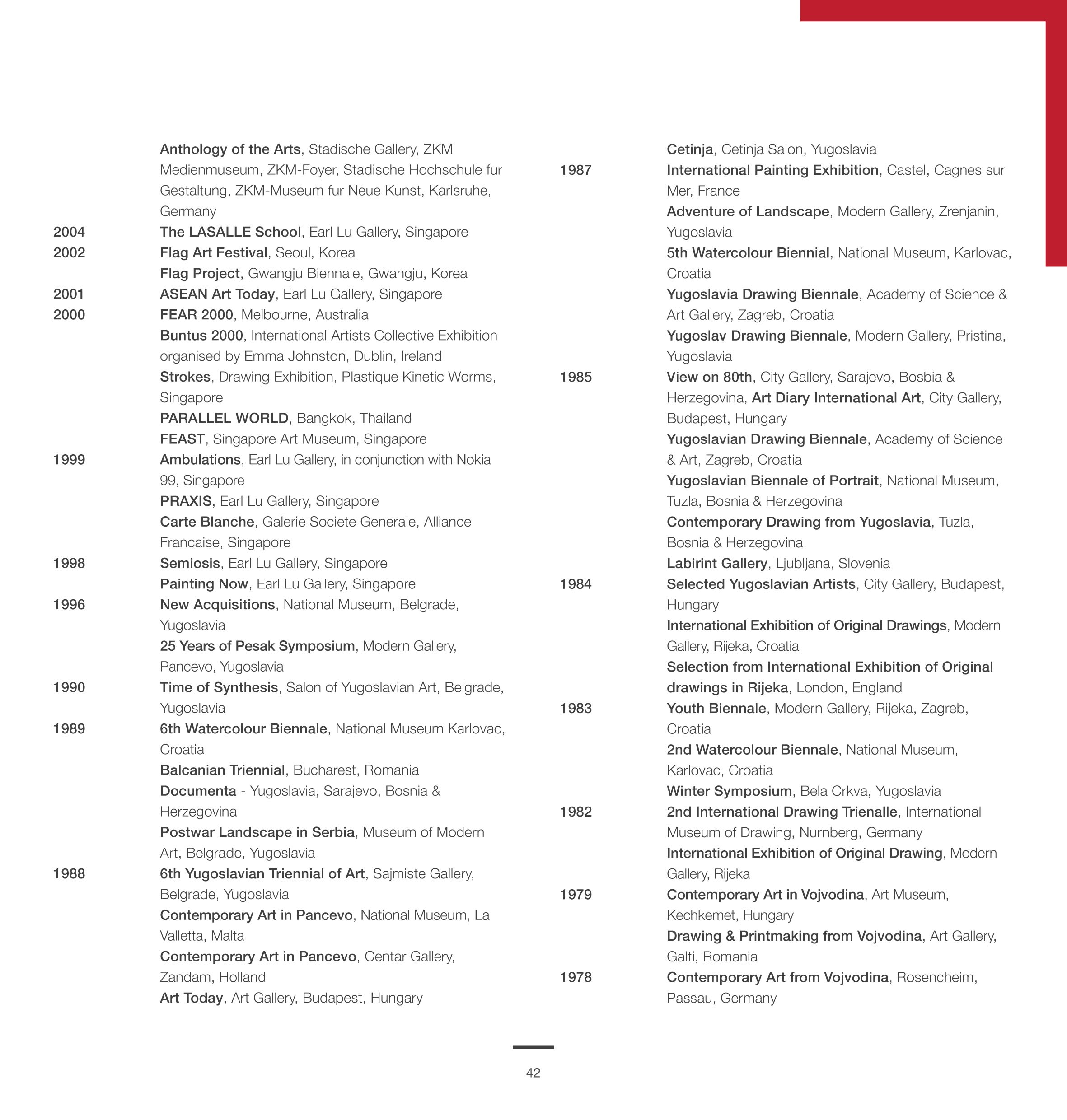 Anthology of the Arts, Stadische Gallery, ZKM Medienmuseum, ZKM-Foyer, Stadische Hochschule fur Gestaltung, ZKM-Museum fur Neue Kunst, Karlsruhe, Germany
2004 The LASALLE School, Earl Lu Gallery, Singapore
2002 Flag Art Festival, Seoul, Korea
Flag Project, Gwangju Biennale, Gwangju, Korea
2001 ASEAN Art Today, Earl Lu Gallery, Singapore
2000 FEAR 2000, Melbourne, Australia
Buntus 2000, International Artists Collective Exhibition organised by Emma Johnston, Dublin, Ireland
Strokes, Drawing Exhibition, Plastique Kinetic Worms, Singapore
PARALLEL WORLD, Bangkok, Thailand
FEAST, Singapore Art Museum, Singapore
1999 Ambulations, Earl Lu Gallery, in conjunction with Nokia 99, Singapore
PRAXIS, Earl Lu Gallery, Singapore
Carte Blanche, Galerie Societe Generale, Alliance Francaise, Singapore
1998 Semiosis, Earl Lu Gallery, Singapore
Painting Now, Earl Lu Gallery, Singapore
1996 New Acquisitions, National Museum, Belgrade, Yugoslavia
25 Years of Pesak Symposium, Modern Gallery, Pancevo, Yugoslavia
1990 Time of Synthesis, Salon of Yugoslavian Art, Belgrade, Yugoslavia
1989 6th Watercolour Biennale, National Museum Karlovac, Croatia
Balcanian Triennial, Bucharest, Romania
Documenta - Yugoslavia, Sarajevo, Bosnia & Herzegovina
Postwar Landscape in Serbia, Museum of Modern Art, Belgrade, Yugoslavia
1988 6th Yugoslavian Triennial of Art, Sajmiste Gallery, Belgrade, Yugoslavia
Contemporary Art in Pancevo, National Museum, La Valletta, Malta
Contemporary Art in Pancevo, Centar Gallery, Zandam, Holland
Art Today, Art Gallery, Budapest, Hungary

Cetinja, Cetinja Salon, Yugoslavia
1987 International Painting Exhibition, Castel, Cagnes sur Mer, France
Adventure of Landscape, Modern Gallery, Zrenjanin, Yugoslavia
5th Watercolour Biennial, National Museum, Karlovac, Croatia
Yugoslavia Drawing Biennale, Academy of Science & Art Gallery, Zagreb, Croatia
Yugoslav Drawing Biennale, Modern Gallery, Pristina, Yugoslavia
1985 View on 80th, City Gallery, Sarajevo, Bosbia & Herzegovina, Art Diary International Art, City Gallery, Budapest, Hungary
Yugoslavian Drawing Biennale, Academy of Science & Art, Zagreb, Croatia
Yugoslavian Biennale of Portrait, National Museum, Tuzla, Bosnia & Herzegovina
Contemporary Drawing from Yugoslavia, Tuzla, Bosnia & Herzegovina
Labirint Gallery, Ljubljana, Slovenia
1984 Selected Yugoslavian Artists, City Gallery, Budapest, Hungary
International Exhibition of Original Drawings, Modern Gallery, Rijeka, Croatia
Selection from International Exhibition of Original drawings in Rijeka, London, England
1983 Youth Biennale, Modern Gallery, Rijeka, Zagreb, Croatia
2nd Watercolour Biennale, National Museum, Karlovac, Croatia
Winter Symposium, Bela Crkva, Yugoslavia
1982 2nd International Drawing Trienalle, International Museum of Drawing, Nurnberg, Germany
International Exhibition of Original Drawing, Modern Gallery, Rijeka
1979 Contemporary Art in Vojvodina, Art Museum, Kechkemet, Hungary
Drawing & Printmaking from Vojvodina, Art Gallery, Galti, Romania
1978 Contemporary Art from Vojvodina, Rosencheim, Passau, Germany

42